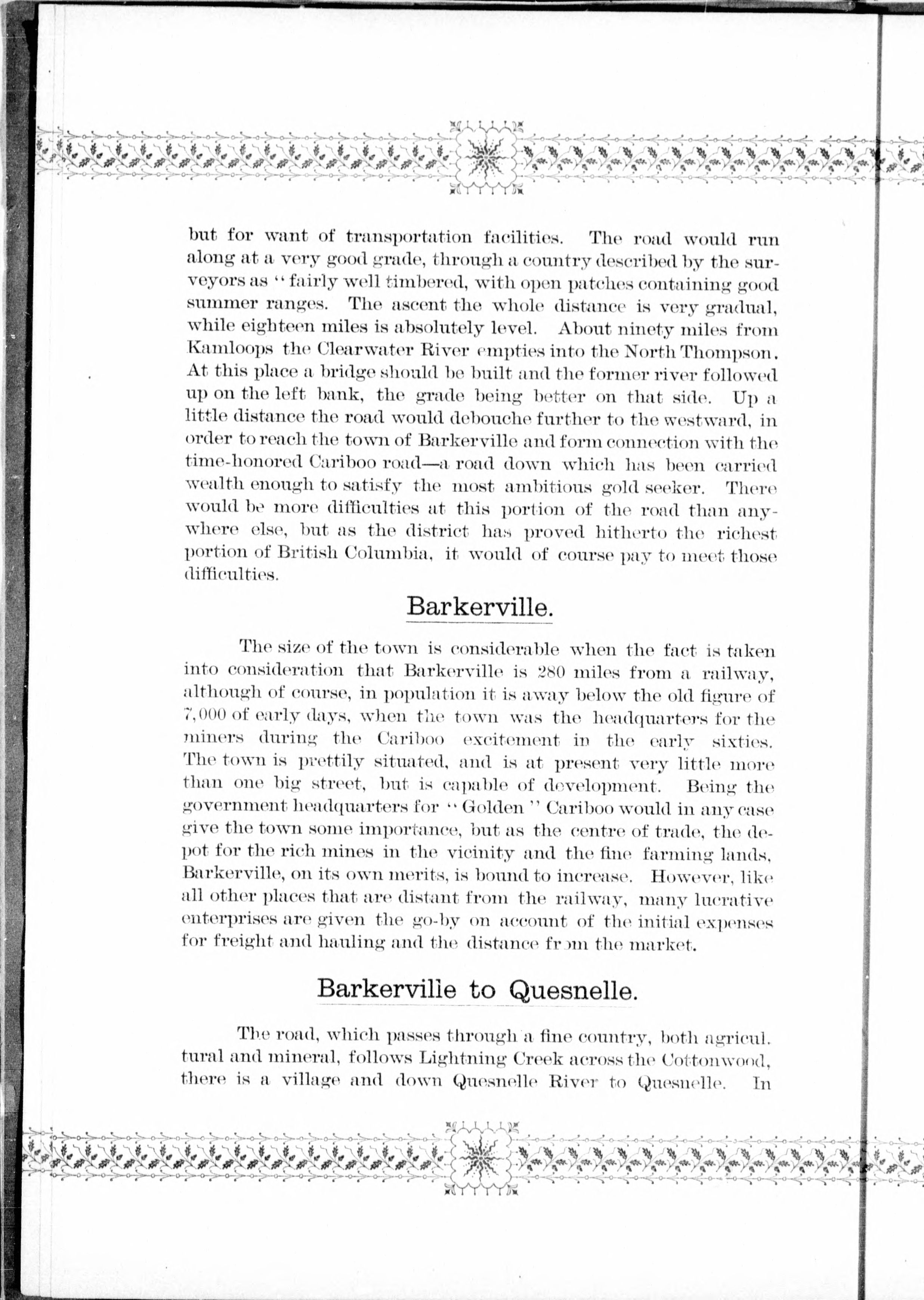 but for want of transportation facilities. The road would run along at a very good grade, through a country described by the surveyors as "fairly well timbered, with open patches containing good summer ranges. The ascent the whole distance is very gradual, while eighteen miles is absolutely level. About ninety miles from Kamloops the Clearwater River empties into the North Thompson. At this place a bridge should be built and the former river followed up on the left bank, the grade being better on that side. Up a little distance the road would debouche further to the westward, in order to reach the town of Barkerville and form connection with the time-honored Cariboo road—a road down which has been carried wealth enough to satisfy the most ambitious gold seeker. There would be more difficulties at this portion of the road than anywhere else, but as the district has proved hitherto the richest portion of British Columbia, it would of course pay to meet those difficulties.

Barkerville.

The size of the town is considerable when the fact is taken into consideration that Barkerville is 280 miles from a railway, although of course, in population it is away below the old figure of 7,000 of early days, when the town was the headquarters for the miners during the Cariboo excitement in the early sixties. The town is prettily situated, and is at present very little more than one big street, but is capable of development. Being the government headquarters for "Golden" Cariboo would in any case give the town some importance, but as the centre of trade, the depot for the rich mines in the vicinity and the fine farming lands, Barkerville, on its own merits, is bound to increase. However, like all other places that are distant from the railway, many lucrative enterprises are given the go-by on account of the initial expenses for freight and hauling and the distance from the market.

Barkerville to Quesnelle.

The road, which passes through a fine country, both agricul. tural and mineral, follows Lightning Creek across the Cottonwood, there is a village and down Quesnelle River to Quesnelle. In